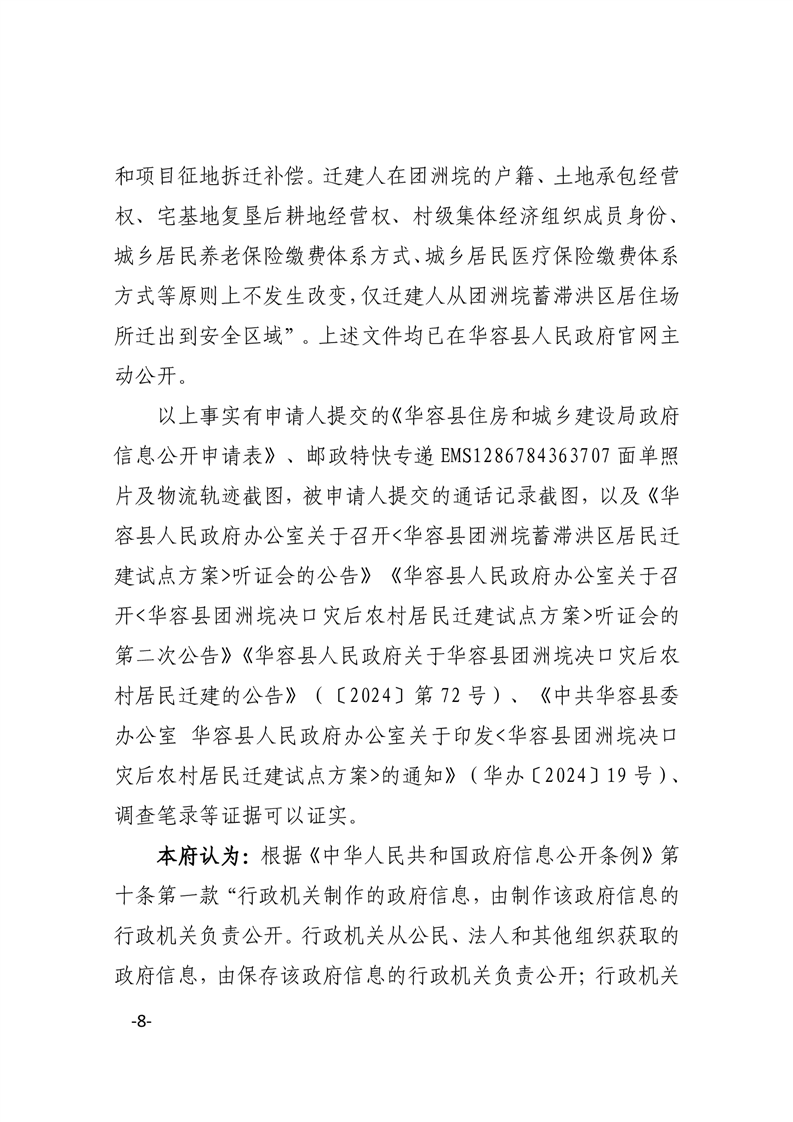 和项目征地拆迁补偿。迁建人在团洲垸的户籍、土地承包经营权、宅基地复垦后耕地经营权、村级集体经济组织成员身份、城乡居民养老保险缴费体系方式、城乡居民医疗保险缴费体系方式等原则上不发生改变，仅迁建人从团洲垸蓄滞洪区居住场所迁出到安全区域”。上述文件均已在华容县人民政府官网主动公开。

以上事实有申请人提交的《华容县住房和城乡建设局政府信息公开申请表》、邮政特快专递 EMS1286784363707 面单照片及物流轨迹截图，被申请人提交的通话记录截图，以及《华容县人民政府办公室关于召开<华容县团洲垸蓄滞洪区居民迁建试点方案>听证会的公告》《华容县人民政府办公室关于召开<华容县团洲垸决口灾后农村居民迁建试点方案>听证会的第二次公告》《华容县人民政府关于华容县团洲垸决口灾后农村居民迁建的公告》（〔2024〕第 72 号）、《中共华容县委办公室 华容县人民政府办公室关于印发<华容县团洲垸决口灾后农村居民迁建试点方案>的通知》（华办〔2024〕19 号）、调查笔录等证据可以证实。

本府认为：根据《中华人民共和国政府信息公开条例》第十条第一款“行政机关制作的政府信息，由制作该政府信息的行政机关负责公开。行政机关从公民、法人和其他组织获取的政府信息，由保存该政府信息的行政机关负责公开；行政机关

-8-